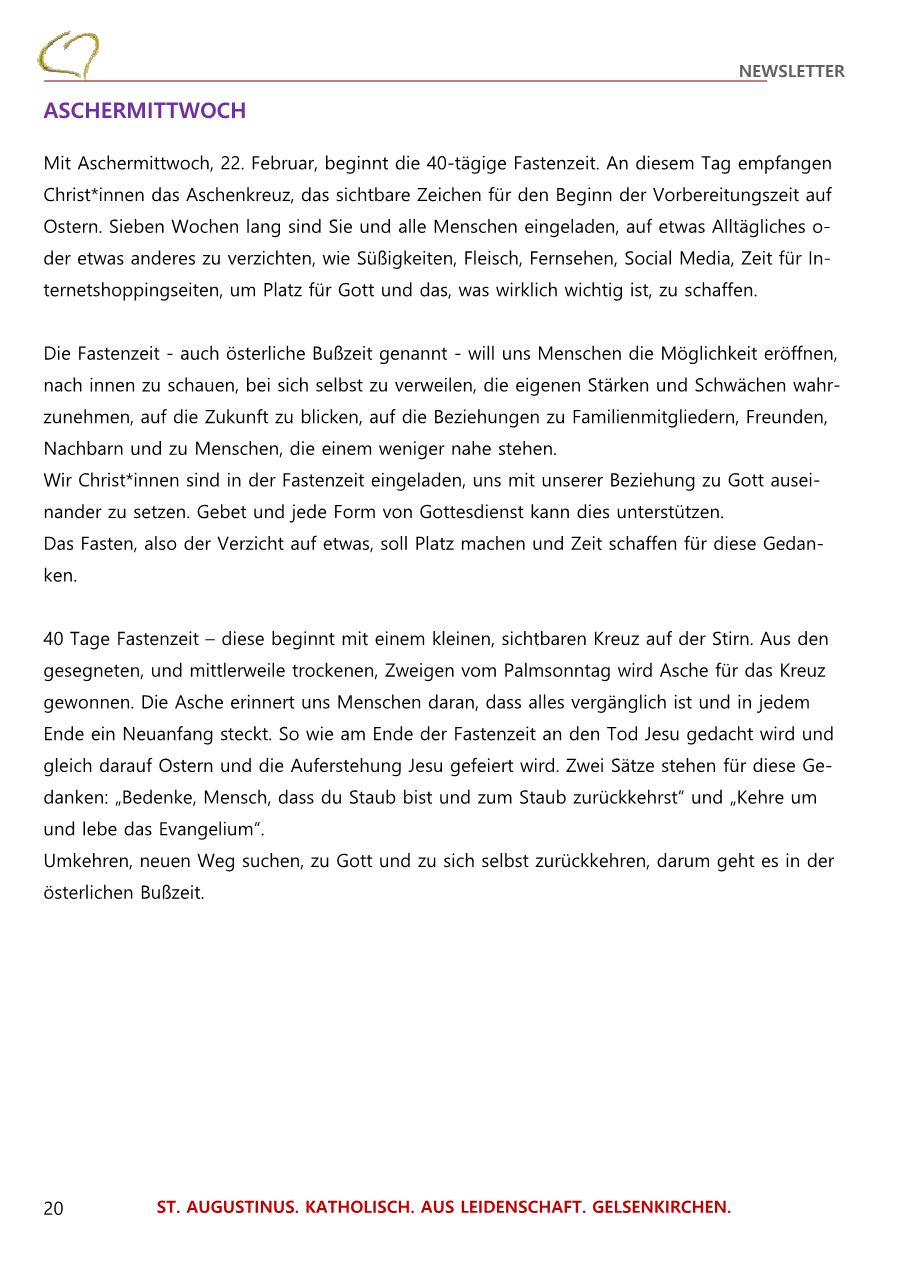 NEWSLETTER

ASCHERMITTWOCH

Mit Aschermittwoch, 22. Februar, beginnt die 40-tägige Fastenzeit. An diesem Tag empfangen Christ*innen das Aschenkreuz, das sichtbare Zeichen für den Beginn der Vorbereitungszeit auf Ostern. Sieben Wochen lang sind Sie und alle Menschen eingeladen, auf etwas Alltägliches oder etwas anderes zu verzichten, wie Süßigkeiten, Fleisch, Fernsehen, Social Media, Zeit für Internetshoppingseiten, um Platz für Gott und das, was wirklich wichtig ist, zu schaffen.

Die Fastenzeit - auch österliche Bußzeit genannt - will uns Menschen die Möglichkeit eröffnen, nach innen zu schauen, bei sich selbst zu verweilen, die eigenen Stärken und Schwächen wahrzunehmen, auf die Zukunft zu blicken, auf die Beziehungen zu Familienmitgliedern, Freunden, Nachbarn und zu Menschen, die einem weniger nahe stehen.
Wir Christ*innen sind in der Fastenzeit eingeladen, uns mit unserer Beziehung zu Gott auseinander zu setzen. Gebet und jede Form von Gottesdienst kann dies unterstützen.
Das Fasten, also der Verzicht auf etwas, soll Platz machen und Zeit schaffen für diese Gedanken.

40 Tage Fastenzeit – diese beginnt mit einem kleinen, sichtbaren Kreuz auf der Stirn. Aus den gesegneten, und mittlerweile trockenen, Zweigen vom Palmsonntag wird Asche für das Kreuz gewonnen. Die Asche erinnert uns Menschen daran, dass alles vergänglich ist und in jedem Ende ein Neuanfang steckt. So wie am Ende der Fastenzeit an den Tod Jesu gedacht wird und gleich darauf Ostern und die Auferstehung Jesu gefeiert wird. Zwei Sätze stehen für diese Gedanken: „Bedenke, Mensch, dass du Staub bist und zum Staub zurückkehrst“ und „Kehre um und lebe das Evangelium“.
Umkehren, neuen Weg suchen, zu Gott und zu sich selbst zurückkehren, darum geht es in der österlichen Bußzeit.

20 ST. AUGUSTINUS. KATHOLISCH. AUS LEIDENSCHAFT. GELSENKIRCHEN.